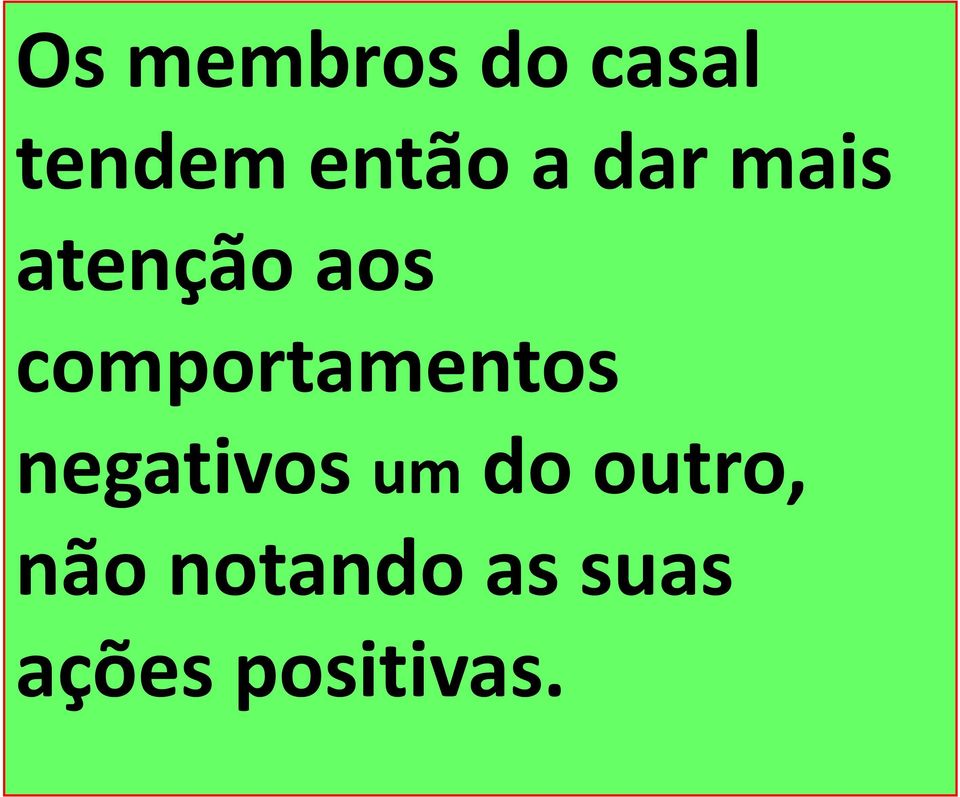 Os membros do casal tendem então a dar mais atenção aos comportamentos negativos um do outro, não notando as suas ações positivas.